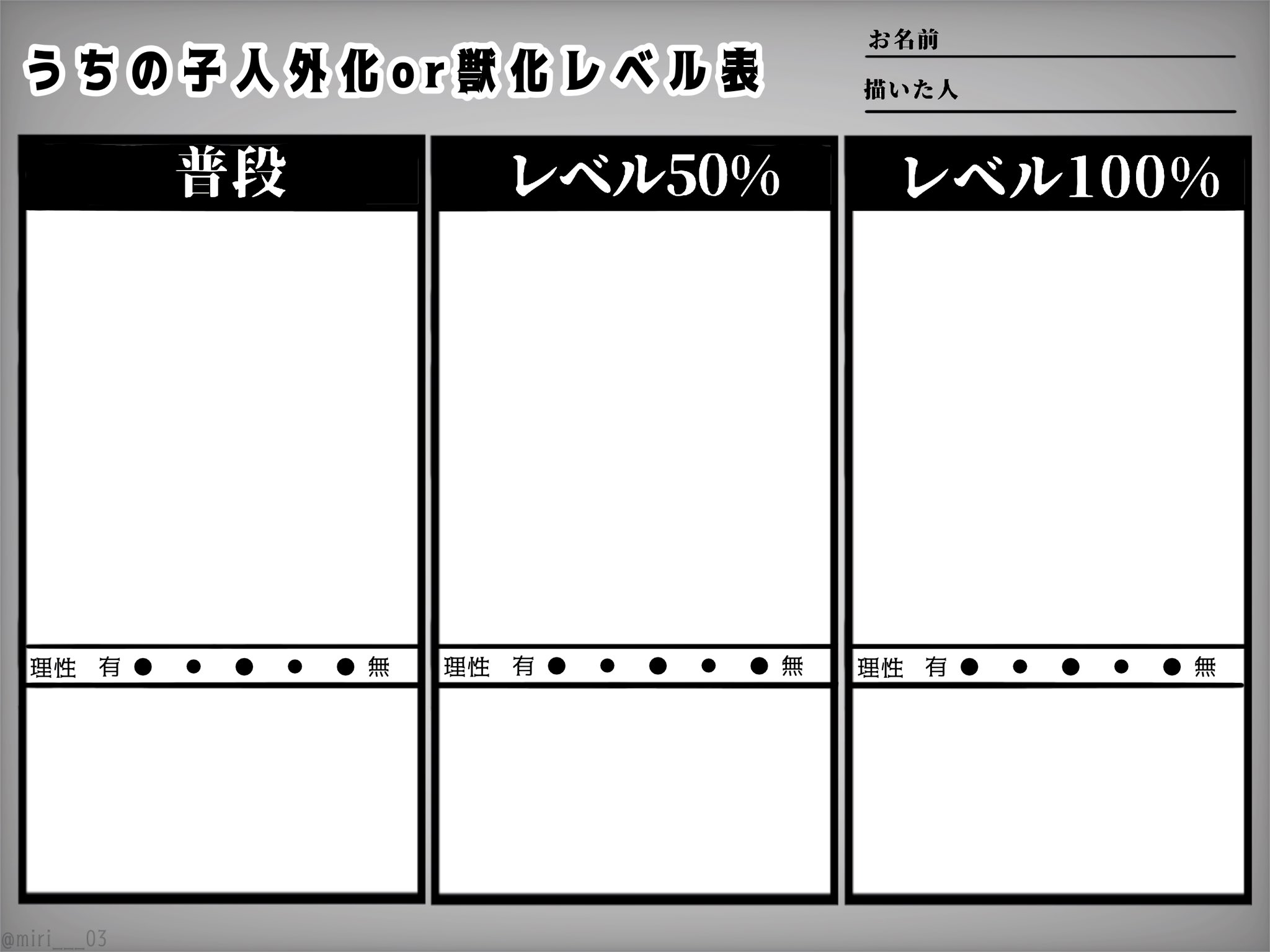 うちの子人外化or獣化レベル表

お名前

描いた人

普段

理性　有 ● • ● • ● 無

レベル50%

理性　有 ● • ● • ● 無

レベル100%

理性　有 ● • ● • ● 無

@miri___03